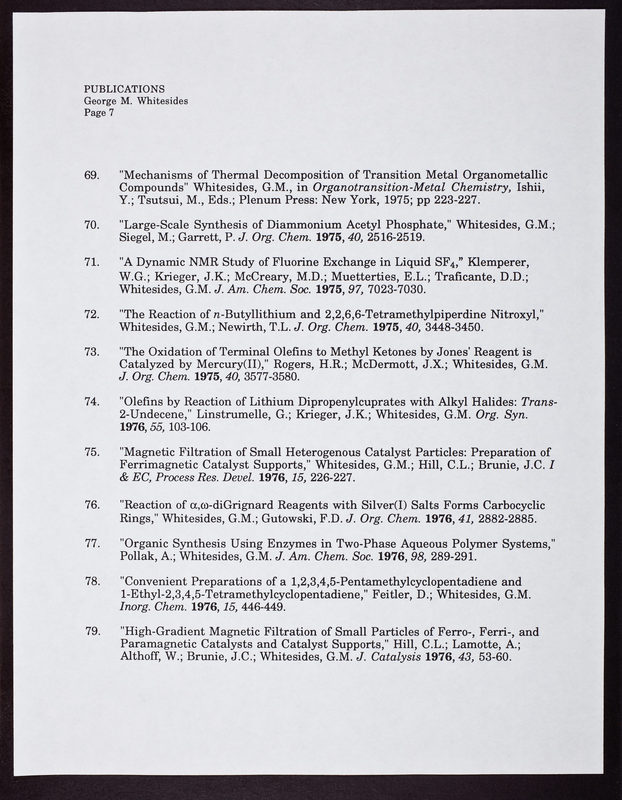 PUBLICATIONS
George M. Whitesides
Page 7

69. "Mechanisms of Thermal Decomposition of Transition Metal Organometallic Compounds" Whitesides, G.M., in Organotransition-Metal Chemistry, Ishii, Y.; Tsutsui, M., Eds.; Plenum Press: New York, 1975; pp 223-227.

70. "Large-Scale Synthesis of Diammonium Acetyl Phosphate," Whitesides, G.M.; Siegel, M.; Garrett, P. J. Org. Chem. 1975, 40, 2516-2519.

71. "A Dynamic NMR Study of Fluorine Exchange in Liquid $SF_4$," Klemperer, W.G.; Krieger, J.K.; McCreary, M.D.; Muetterties, E.L.; Traficante, D.D.; Whitesides, G.M. J. Am. Chem. Soc. 1975, 97, 7023-7030.

72. "The Reaction of n-Butyllithium and 2,2,6,6-Tetramethylpiperdine Nitroxyl," Whitesides, G.M.; Newirth, T.L. J. Org. Chem. 1975, 40, 3448-3450.

73. "The Oxidation of Terminal Olefins to Methyl Ketones by Jones' Reagent is Catalyzed by Mercury(II)," Rogers, H.R.; McDermott, J.X.; Whitesides, G.M. J. Org. Chem. 1975, 40, 3577-3580.

74. "Olefins by Reaction of Lithium Dipropenylcuprates with Alkyl Halides: Trans-2-Undecene," Linstrumelle, G.; Krieger, J.K.; Whitesides, G.M. Org. Syn. 1976, 55, 103-106.

75. "Magnetic Filtration of Small Heterogenous Catalyst Particles: Preparation of Ferrimagnetic Catalyst Supports," Whitesides, G.M.; Hill, C.L.; Brunie, J.C. I & EC, Process Res. Devel. 1976, 15, 226-227.

76. "Reaction of α,ω-diGrignard Reagents with Silver(I) Salts Forms Carbocyclic Rings," Whitesides, G.M.; Gutowski, F.D. J. Org. Chem. 1976, 41, 2882-2885.

77. "Organic Synthesis Using Enzymes in Two-Phase Aqueous Polymer Systems," Pollak, A.; Whitesides, G.M. J. Am. Chem. Soc. 1976, 98, 289-291.

78. "Convenient Preparations of a 1,2,3,4,5-Pentamethylcyclopentadiene and 1-Ethyl-2,3,4,5-Tetramethylcyclopentadiene," Feitler, D.; Whitesides, G.M. Inorg. Chem. 1976, 15, 446-449.

79. "High-Gradient Magnetic Filtration of Small Particles of Ferro-, Ferri-, and Paramagnetic Catalysts and Catalyst Supports," Hill, C.L.; Lamotte, A.; Althoff, W.; Brunie, J.C.; Whitesides, G.M. J. Catalysis 1976, 43, 53-60.